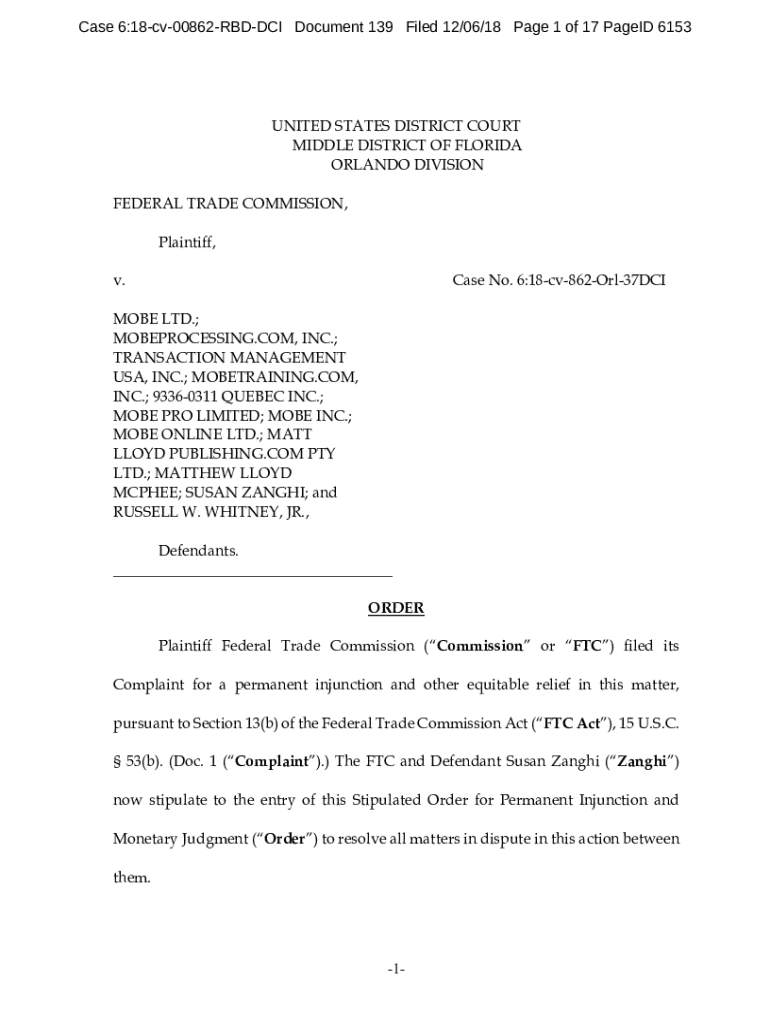 Case 6:18-cv-00862-RBD-DCI Document 139 Filed 12/06/18 Page 1 of 17 PageID 6153

UNITED STATES DISTRICT COURT
MIDDLE DISTRICT OF FLORIDA
ORLANDO DIVISION

FEDERAL TRADE COMMISSION,

Plaintiff,

v.

Case No. 6:18-cv-862-Orl-37DCI

MOBE LTD.; MOBEPROCESSING.COM, INC.; TRANSACTION MANAGEMENT USA, INC.; MOBETRAINING.COM, INC.; 9336-0311 QUEBEC INC.; MOBE PRO LIMITED; MOBE INC.; MOBE ONLINE LTD.; MATT LLOYD PUBLISHING.COM PTY LTD.; MATTHEW LLOYD MCPHEE; SUSAN ZANGHI; and RUSSELL W. WHITNEY, JR.,

Defendants.

ORDER

Plaintiff Federal Trade Commission ("Commission" or "FTC") filed its Complaint for a permanent injunction and other equitable relief in this matter, pursuant to Section 13(b) of the Federal Trade Commission Act ("FTC Act"), 15 U.S.C. § 53(b). (Doc. 1 ("Complaint").) The FTC and Defendant Susan Zanghi ("Zanghi") now stipulate to the entry of this Stipulated Order for Permanent Injunction and Monetary Judgment ("Order") to resolve all matters in dispute in this action between them.

-1-